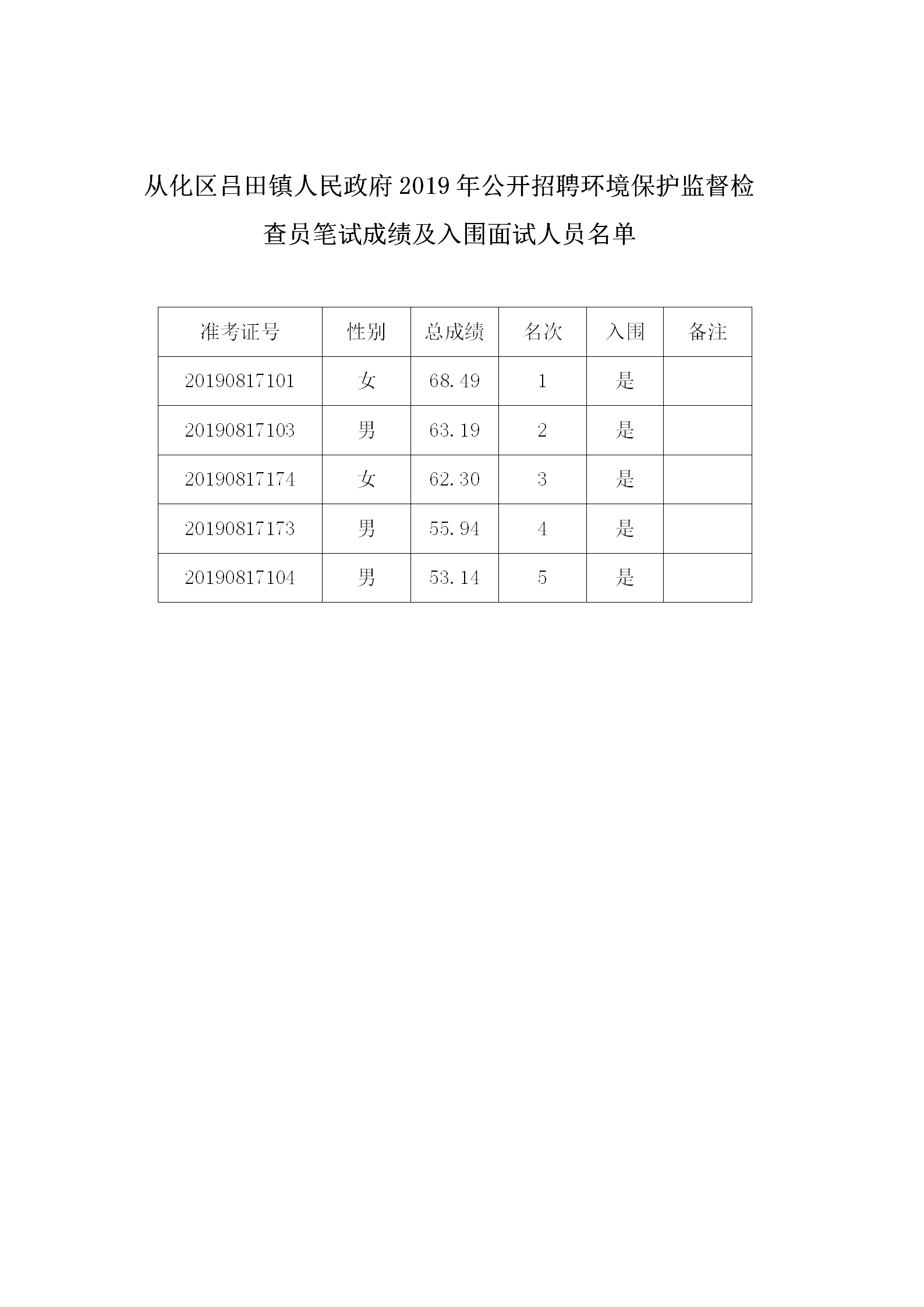 从化区吕田镇人民政府2019年公开招聘环境保护监督检查员笔试成绩及入围面试人员名单

| 准考证号 | 性别 | 总成绩 | 名次 | 入围 | 备注 |
|---|---|---|---|---|---|
| 20190817101 | 女 | 68.49 | 1 | 是 | |
| 20190817103 | 男 | 63.19 | 2 | 是 | |
| 20190817174 | 女 | 62.30 | 3 | 是 | |
| 20190817173 | 男 | 55.94 | 4 | 是 | |
| 20190817104 | 男 | 53.14 | 5 | 是 | |